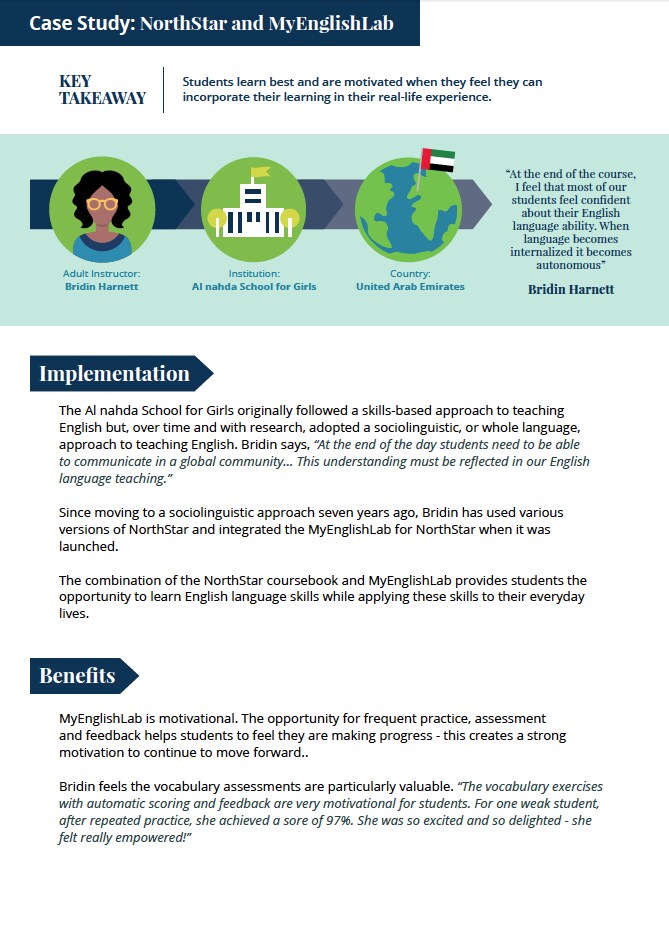 Case Study: NorthStar and MyEnglishLab

KEY TAKEAWAY

Students learn best and are motivated when they feel they can incorporate their learning in their real-life experience.

Adult Instructor:
Bridin Harnett

Institution:
Al nahda School for Girls

Country:
United Arab Emirates

"At the end of the course, I feel that most of our students feel confident about their English language ability. When language becomes internalized it becomes autonomous"

Bridin Harnett

Implementation

The Al nahda School for Girls originally followed a skills-based approach to teaching English but, over time and with research, adopted a sociolinguistic, or whole language, approach to teaching English. Bridin says, "At the end of the day students need to be able to communicate in a global community... This understanding must be reflected in our English language teaching."

Since moving to a sociolinguistic approach seven years ago, Bridin has used various versions of NorthStar and integrated the MyEnglishLab for NorthStar when it was launched.

The combination of the NorthStar coursebook and MyEnglishLab provides students the opportunity to learn English language skills while applying these skills to their everyday lives.

Benefits

MyEnglishLab is motivational. The opportunity for frequent practice, assessment and feedback helps students to feel they are making progress - this creates a strong motivation to continue to move forward..

Bridin feels the vocabulary assessments are particularly valuable. "The vocabulary exercises with automatic scoring and feedback are very motivational for students. For one weak student, after repeated practice, she achieved a sore of 97%. She was so excited and so delighted - she felt really empowered!"